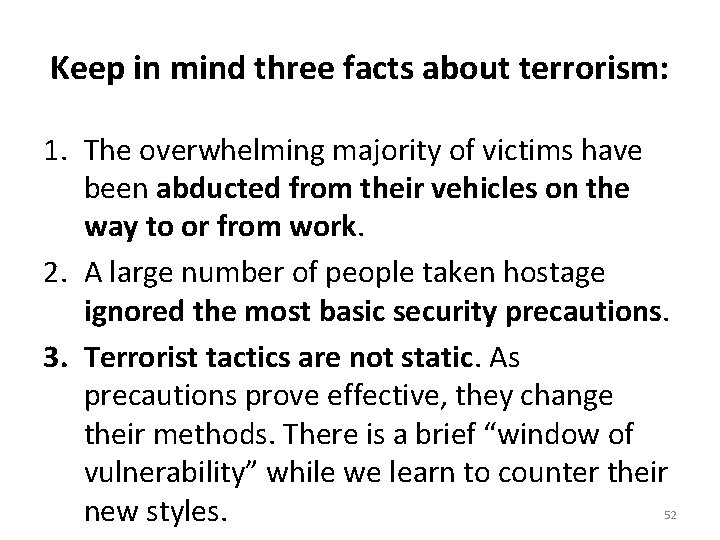 Keep in mind three facts about terrorism:

1. The overwhelming majority of victims have been abducted from their vehicles on the way to or from work.
2. A large number of people taken hostage ignored the most basic security precautions.
3. Terrorist tactics are not static. As precautions prove effective, they change their methods. There is a brief “window of vulnerability” while we learn to counter their new styles.

52